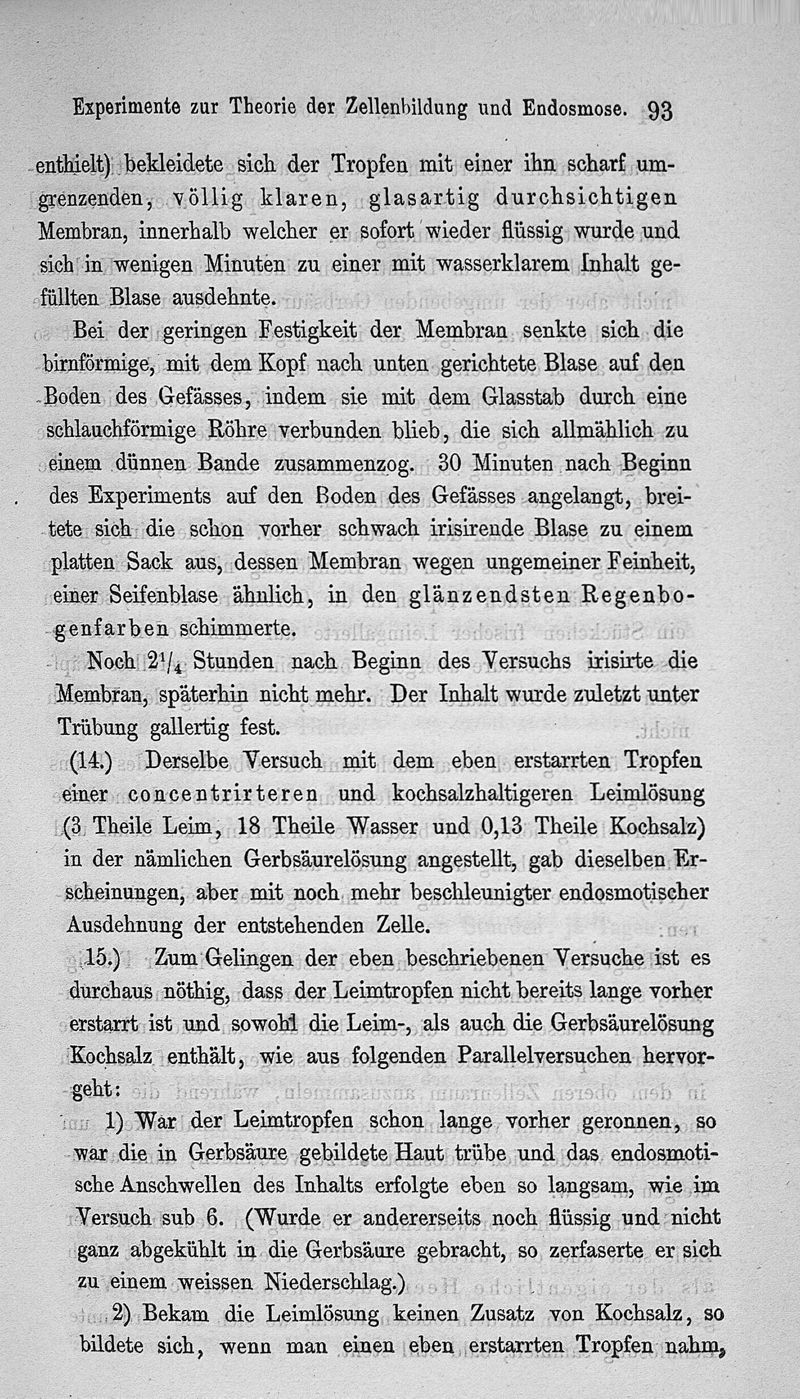 Experimente zur Theorie der Zellenbildung und Endosmose. 93

enthielt) bekleidete sich der Tropfen mit einer ihn scharf umgrenzenden, völlig klaren, glasartig durchsichtigen Membran, innerhalb welcher er sofort wieder flüssig wurde und sich in wenigen Minuten zu einer mit wasserklarem Inhalt gefüllten Blase ausdehnte.

Bei der geringen Festigkeit der Membran senkte sich die birnförmige, mit dem Kopf nach unten gerichtete Blase auf den Boden des Gefässes, indem sie mit dem Glasstab durch eine schlauchförmige Röhre verbunden blieb, die sich allmählich zu einem dünnen Bande zusammenzog. 30 Minuten nach Beginn des Experiments auf den Boden des Gefässes angelangt, breitete sich die schon vorher schwach irisirende Blase zu einem platten Sack aus, dessen Membran wegen ungemeiner Feinheit, einer Seifenblase ähnlich, in den glänzendsten Regenbogenfarben schimmerte.

Noch $2^1/_4$ Stunden nach Beginn des Versuchs irisirte die Membran, späterhin nicht mehr. Der Inhalt wurde zuletzt unter Trübung gallertig fest.

(14.) Derselbe Versuch mit dem eben erstarrten Tropfen einer concentrirteren und kochsalzhaltigeren Leimlösung (3 Theile Leim, 18 Theile Wasser und 0,13 Theile Kochsalz) in der nämlichen Gerbsäurelösung angestellt, gab dieselben Erscheinungen, aber mit noch mehr beschleunigter endosmotischer Ausdehnung der entstehenden Zelle.

15.) Zum Gelingen der eben beschriebenen Versuche ist es durchaus nöthig, dass der Leimtropfen nicht bereits lange vorher erstarrt ist und sowohl die Leim-, als auch die Gerbsäurelösung Kochsalz enthält, wie aus folgenden Parallelversuchen hervorgeht:

1) War der Leimtropfen schon lange vorher geronnen, so war die in Gerbsäure gebildete Haut trübe und das endosmotische Anschwellen des Inhalts erfolgte eben so langsam, wie im Versuch sub 6. (Wurde er andererseits noch flüssig und nicht ganz abgekühlt in die Gerbsäure gebracht, so zerfaserte er sich zu einem weissen Niederschlag.)

2) Bekam die Leimlösung keinen Zusatz von Kochsalz, so bildete sich, wenn man einen eben erstarrten Tropfen nahm,